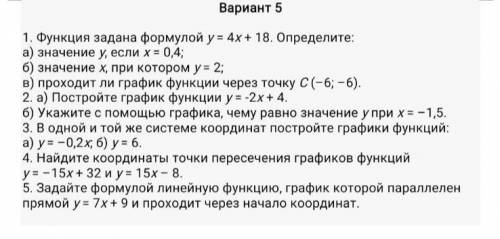 Вариант 5

1. Функция задана формулой $y = 4x + 18$. Определите:
а) значение $y$, если $x = 0,4$;
б) значение $x$, при котором $y = 2$;
в) проходит ли график функции через точку $C(-6; -6)$.
2. а) Постройте график функции $y = -2x + 4$.
б) Укажите с помощью графика, чему равно значение $y$ при $x = -1,5$.
3. В одной и той же системе координат постройте графики функций:
а) $y = -0,2x$; б) $y = 6$.
4. Найдите координаты точки пересечения графиков функций $y = -15x + 32$ и $y = 15x - 8$.
5. Задайте формулой линейную функцию, график которой параллелен прямой $y = 7x + 9$ и проходит через начало координат.